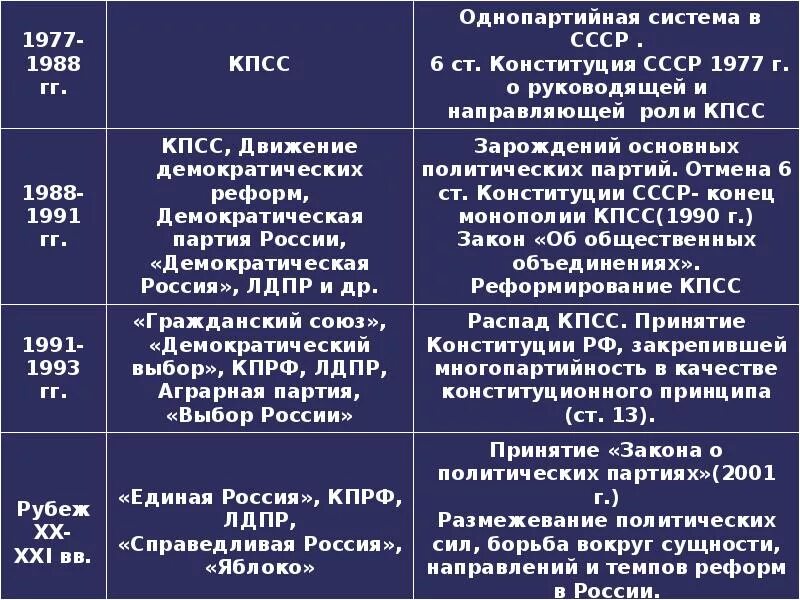 | | | |
|---|---|---|
| 1977-1988 гг. | КПСС | Однопартийная система в СССР . 6 ст. Конституция СССР 1977 г. о руководящей и направляющей роли КПСС |
| 1988-1991 гг. | КПСС, Движение демократических реформ, Демократическая партия России, «Демократическая Россия», ЛДПР и др. | Зарождений основных политических партий. Отмена 6 ст. Конституции СССР- конец монополии КПСС(1990 г.) Закон «Об общественных объединениях». Реформирование КПСС |
| 1991-1993 гг. | «Гражданский союз», «Демократический выбор», КПРФ, ЛДПР, Аграрная партия, «Выбор России» | Распад КПСС. Принятие Конституции РФ, закрепившей многопартийность в качестве конституционного принципа (ст. 13). |
| Рубеж XX-XXI вв. | «Единая Россия», КПРФ, ЛДПР, «Справедливая Россия», «Яблоко» | Принятие «Закона о политических партиях»(2001 г.) Размежевание политических сил, борьба вокруг сущности, направлений и темпов реформ в России. |